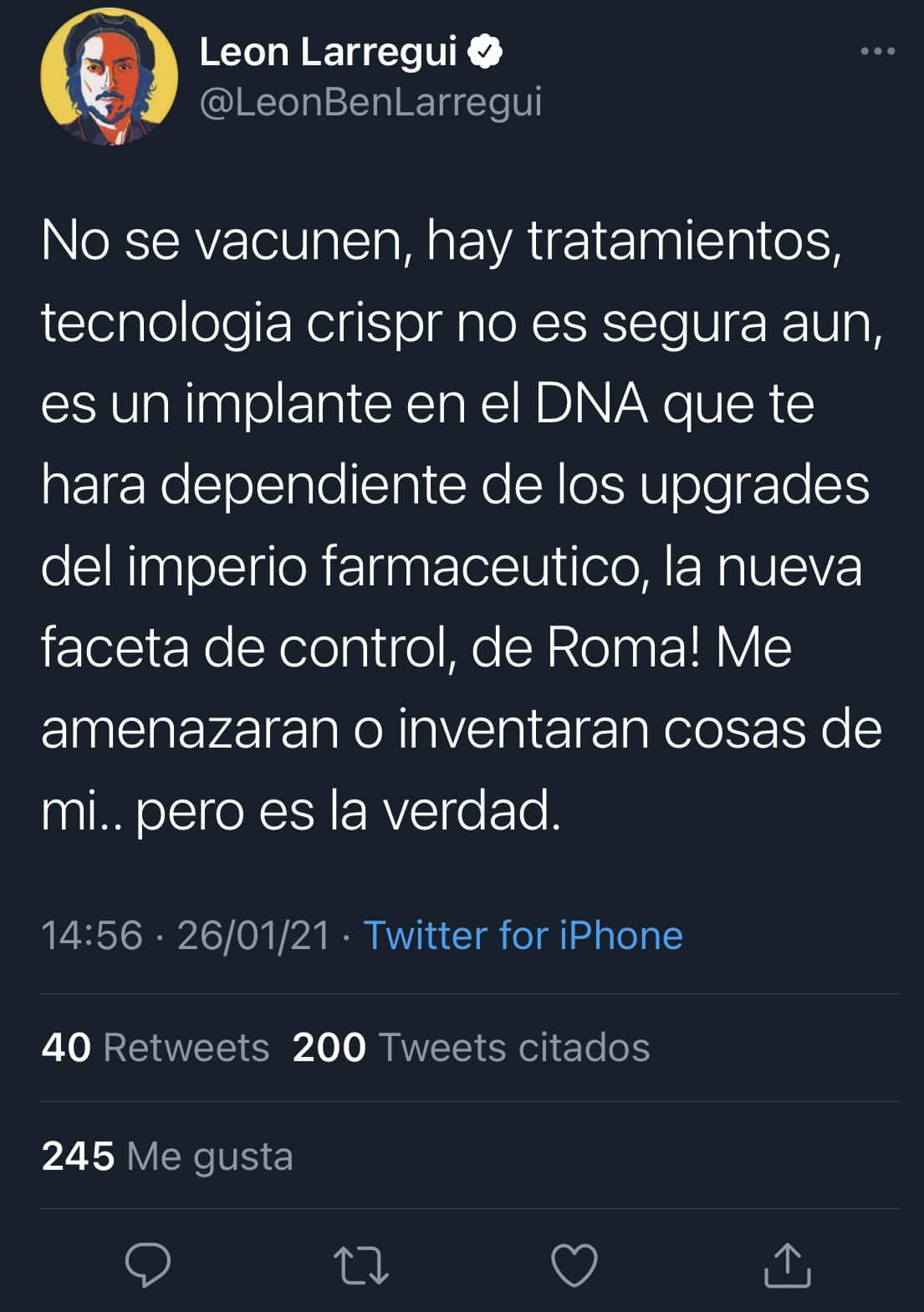 Leon Larregui
@LeonBenLarregui

No se vacunen, hay tratamientos, tecnologia crispr no es segura aun, es un implante en el DNA que te hara dependiente de los upgrades del imperio farmaceutico, la nueva faceta de control, de Roma! Me amenazaran o inventaran cosas de mi.. pero es la verdad.

14:56 · 26/01/21 · Twitter for iPhone

40 Retweets 200 Tweets citados

245 Me gusta